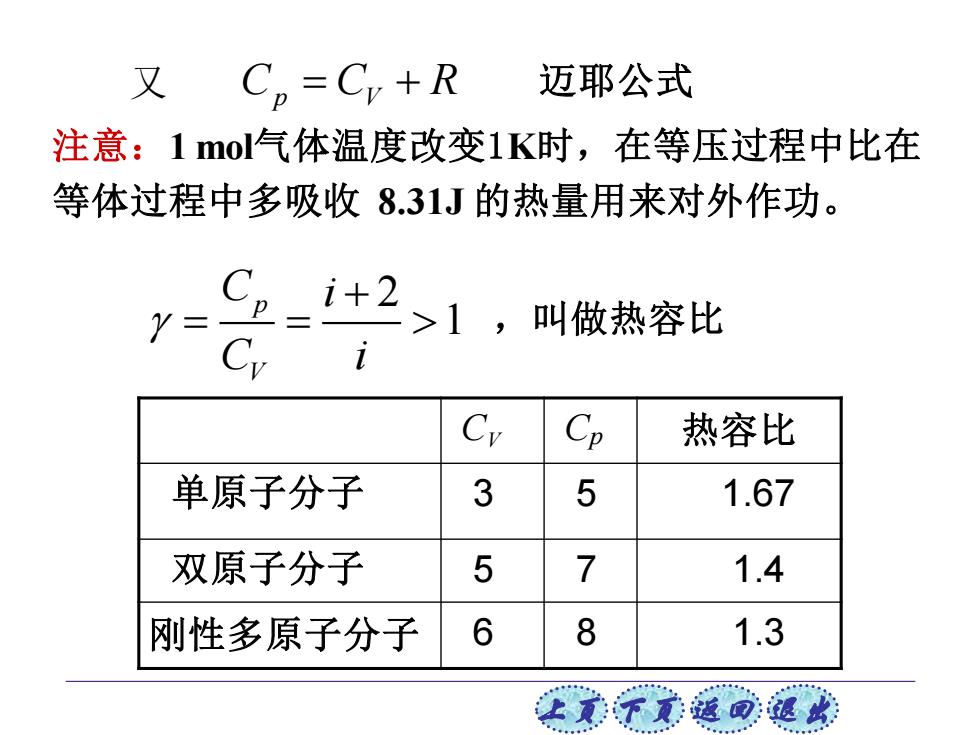 又 $C_p = C_V + R$ 迈耶公式

注意：1 mol气体温度改变1K时，在等压过程中比在等体过程中多吸收 8.31J 的热量用来对外作功。

$\gamma = \frac{C_p}{C_V} = \frac{i+2}{i} > 1$ ，叫做热容比

| | $C_V$ | $C_p$ | 热容比 |
|---|---|---|---|
| 单原子分子 | 3 | 5 | 1.67 |
| 双原子分子 | 5 | 7 | 1.4 |
| 刚性多原子分子 | 6 | 8 | 1.3 |

上页 下页 返回 退出